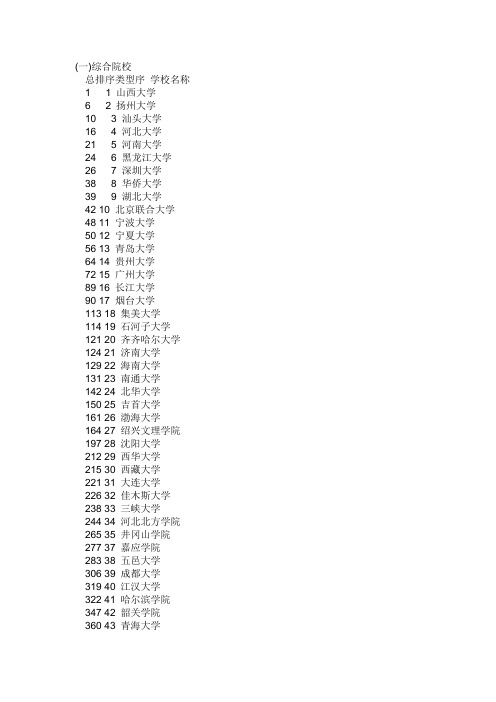 (一)综合院校
总排序类型序 学校名称
1 1 山西大学
6 2 扬州大学
10 3 汕头大学
16 4 河北大学
21 5 河南大学
24 6 黑龙江大学
26 7 深圳大学
38 8 华侨大学
39 9 湖北大学
42 10 北京联合大学
48 11 宁波大学
50 12 宁夏大学
56 13 青岛大学
64 14 贵州大学
72 15 广州大学
89 16 长江大学
90 17 烟台大学
113 18 集美大学
114 19 石河子大学
121 20 齐齐哈尔大学
124 21 济南大学
129 22 海南大学
131 23 南通大学
142 24 北华大学
150 25 吉首大学
161 26 渤海大学
164 27 绍兴文理学院
197 28 沈阳大学
212 29 西华大学
215 30 西藏大学
221 31 大连大学
226 32 佳木斯大学
238 33 三峡大学
244 34 河北北方学院
265 35 井冈山学院
277 37 嘉应学院
283 38 五邑大学
306 39 成都大学
319 40 江汉大学
322 41 哈尔滨学院
347 42 韶关学院
360 43 青海大学